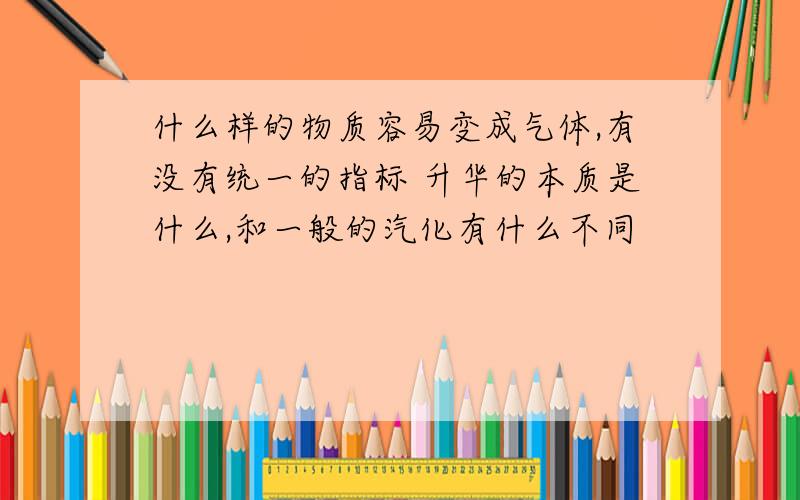 什么样的物质容易变成气体,有没有统一的指标 升华的本质是什么,和一般的汽化有什么不同